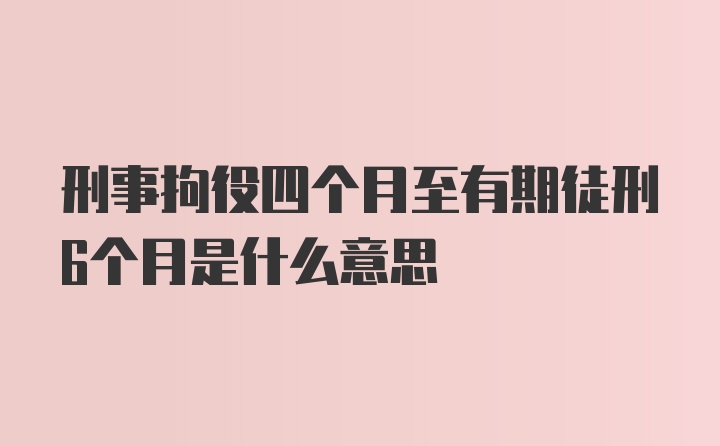 刑事拘役四个月至有期徒刑6个月是什么意思